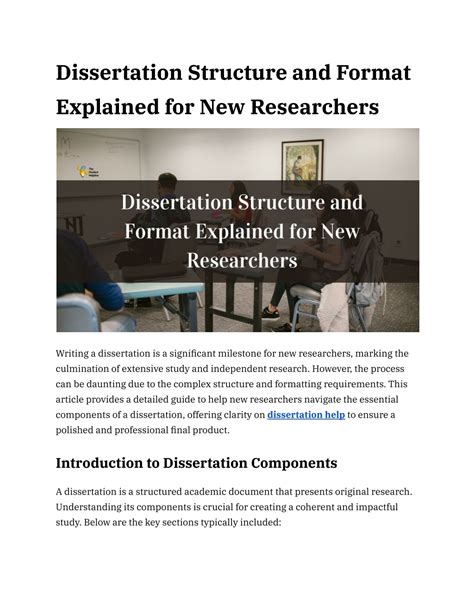 Dissertation Structure and Format Explained for New Researchers

Dissertation Structure and Format Explained for New Researchers

Writing a dissertation is a significant milestone for new researchers, marking the culmination of extensive study and independent research. However, the process can be daunting due to the complex structure and formatting requirements. This article provides a detailed guide to help new researchers navigate the essential components of a dissertation, offering clarity on dissertation help to ensure a polished and professional final product.

Introduction to Dissertation Components

A dissertation is a structured academic document that presents original research. Understanding its components is crucial for creating a coherent and impactful study. Below are the key sections typically included: